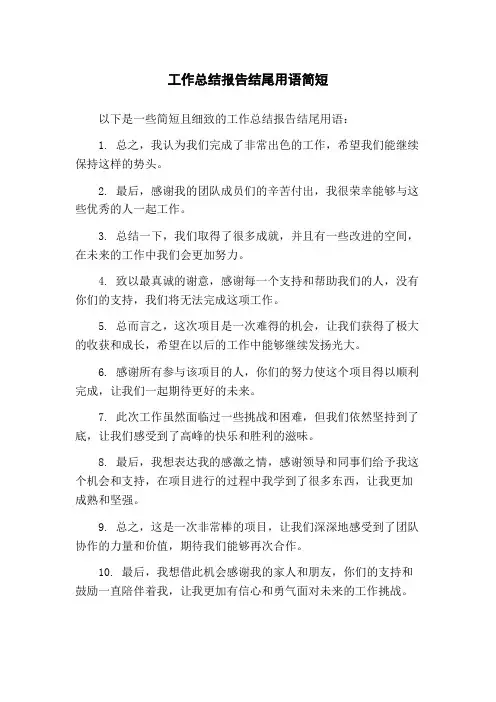 工作总结报告结尾用语简短

以下是一些简短且细致的工作总结报告结尾用语：

1. 总之，我认为我们完成了非常出色的工作，希望我们能继续保持这样的势头。

2. 最后，感谢我的团队成员们的辛苦付出，我很荣幸能够与这些优秀的人一起工作。

3. 总结一下，我们取得了很多成就，并且有一些改进的空间，在未来的工作中我们会更加努力。

4. 致以最真诚的谢意，感谢每一个支持和帮助我们的人，没有你们的支持，我们将无法完成这项工作。

5. 总而言之，这次项目是一次难得的机会，让我们获得了极大的收获和成长，希望在以后的工作中能够继续发扬光大。

6. 感谢所有参与该项目的人，你们的努力使这个项目得以顺利完成，让我们一起期待更好的未来。

7. 此次工作虽然面临过一些挑战和困难，但我们依然坚持到了底，让我们感受到了高峰的快乐和胜利的滋味。

8. 最后，我想表达我的感激之情，感谢领导和同事们给予我这个机会和支持，在项目进行的过程中我学到了很多东西，让我更加成熟和坚强。

9. 总之，这是一次非常棒的项目，让我们深深地感受到了团队协作的力量和价值，期待我们能够再次合作。

10. 最后，我想借此机会感谢我的家人和朋友，你们的支持和鼓励一直陪伴着我，让我更加有信心和勇气面对未来的工作挑战。